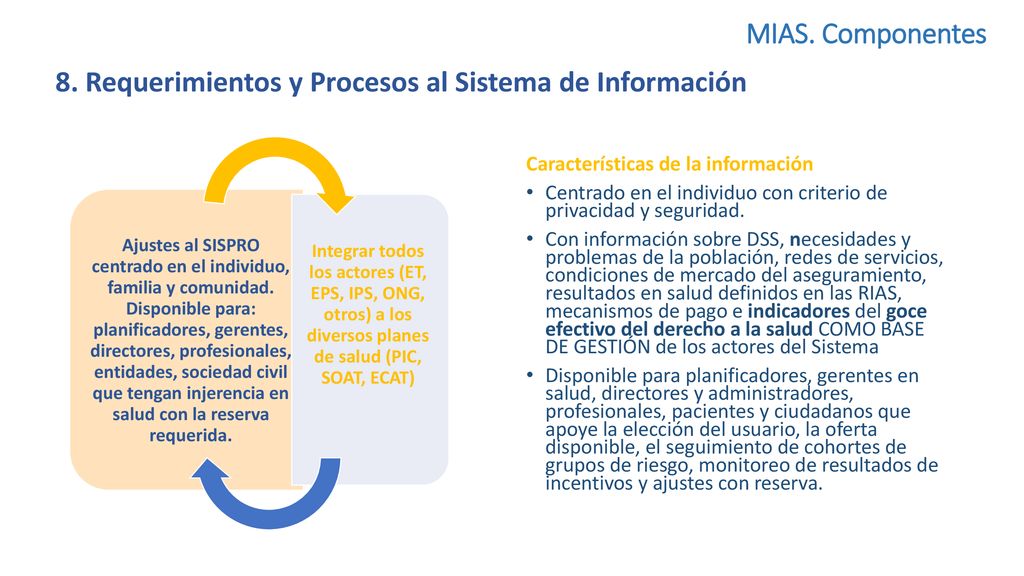 MIAS. Componentes

8. Requerimientos y Procesos al Sistema de Información

Ajustes al SISPRO centrado en el individuo, familia y comunidad. Disponible para: planificadores, gerentes, directores, profesionales, entidades, sociedad civil que tengan injerencia en salud con la reserva requerida.

Integrar todos los actores (ET, EPS, IPS, ONG, otros) a los diversos planes de salud (PIC, SOAT, ECAT)

Características de la información

• Centrado en el individuo con criterio de privacidad y seguridad.

• Con información sobre DSS, necesidades y problemas de la población, redes de servicios, condiciones de mercado del aseguramiento, resultados en salud definidos en las RIAS, mecanismos de pago e indicadores del goce efectivo del derecho a la salud COMO BASE DE GESTIÓN de los actores del Sistema

• Disponible para planificadores, gerentes en salud, directores y administradores, profesionales, pacientes y ciudadanos que apoye la elección del usuario, la oferta disponible, el seguimiento de cohortes de grupos de riesgo, monitoreo de resultados de incentivos y ajustes con reserva.